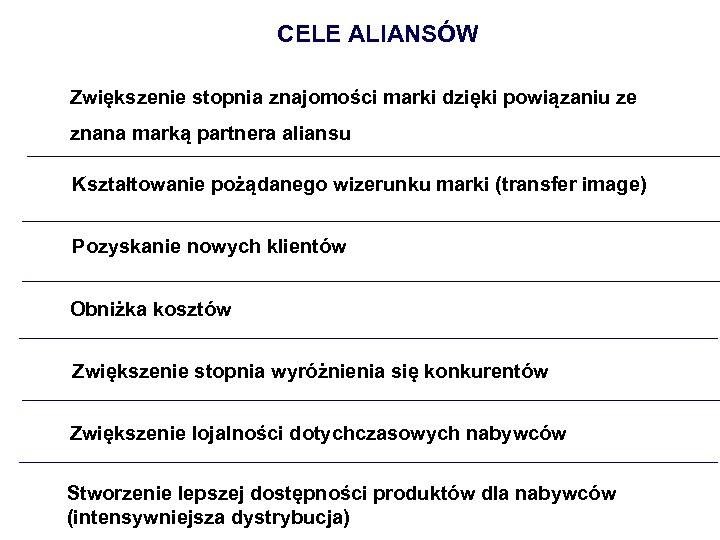 CELE ALIANSÓW

Zwiększenie stopnia znajomości marki dzięki powiązaniu ze znana marką partnera aliansu

Kształtowanie pożądanego wizerunku marki (transfer image)

Pozyskanie nowych klientów

Obniżka kosztów

Zwiększenie stopnia wyróżnienia się konkurentów

Zwiększenie lojalności dotychczasowych nabywców

Stworzenie lepszej dostępności produktów dla nabywców (intensywniejsza dystrybucja)